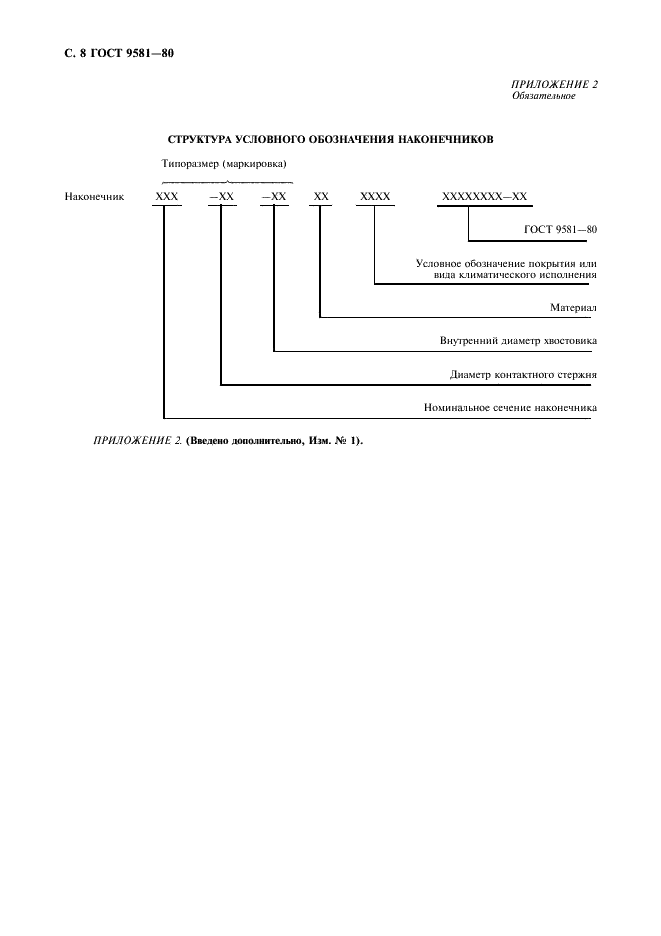 С. 8 ГОСТ 9581—80

ПРИЛОЖЕНИЕ 2
Обязательное

СТРУКТУРА УСЛОВНОГО ОБОЗНАЧЕНИЯ НАКОНЕЧНИКОВ

Типоразмер (маркировка)

Наконечник XXX —XX —XX XX XXXX XXXXXXXX—XX

ГОСТ 9581—80

Условное обозначение покрытия или вида климатического исполнения

Материал

Внутренний диаметр хвостовика

Диаметр контактного стержня

Номинальное сечение наконечника

ПРИЛОЖЕНИЕ 2. (Введено дополнительно, Изм. № 1).